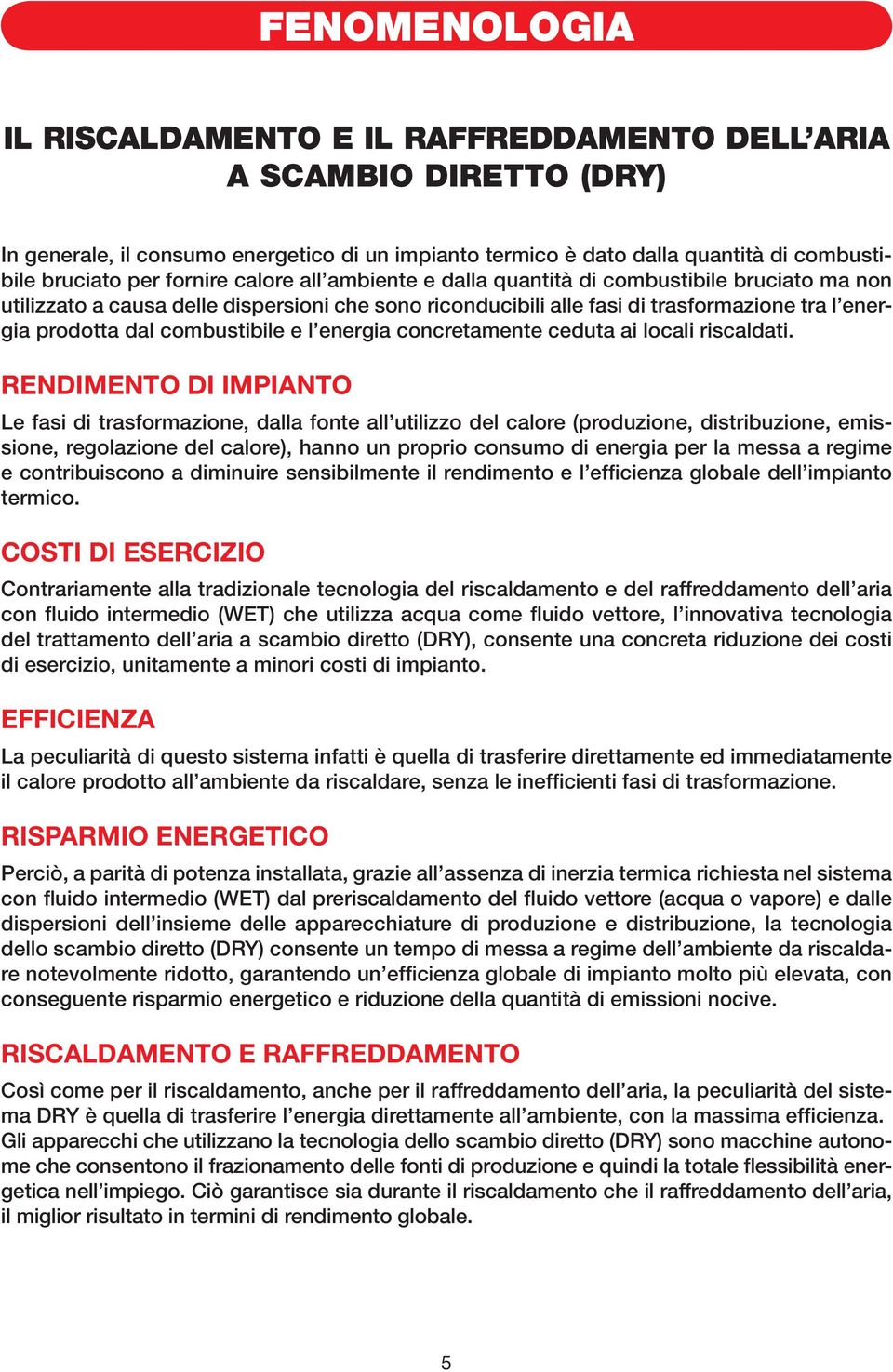 FENOMENOLOGIA

IL RISCALDAMENTO E IL RAFFREDDAMENTO DELL'ARIA A SCAMBIO DIRETTO (DRY)

In generale, il consumo energetico di un impianto termico è dato dalla quantità di combustibile bruciato per fornire calore all'ambiente e dalla quantità di combustibile bruciato ma non utilizzato a causa delle dispersioni che sono riconducibili alle fasi di trasformazione tra l'energia prodotta dal combustibile e l'energia concretamente ceduta ai locali riscaldati.

RENDIMENTO DI IMPIANTO

Le fasi di trasformazione, dalla fonte all'utilizzo del calore (produzione, distribuzione, emissione, regolazione del calore), hanno un proprio consumo di energia per la messa a regime e contribuiscono a diminuire sensibilmente il rendimento e l'efficienza globale dell'impianto termico.

COSTI DI ESERCIZIO

Contrariamente alla tradizionale tecnologia del riscaldamento e del raffreddamento dell'aria con fluido intermedio (WET) che utilizza acqua come fluido vettore, l'innovativa tecnologia del trattamento dell'aria a scambio diretto (DRY), consente una concreta riduzione dei costi di esercizio, unitamente a minori costi di impianto.

EFFICIENZA

La peculiarità di questo sistema infatti è quella di trasferire direttamente ed immediatamente il calore prodotto all'ambiente da riscaldare, senza le inefficienti fasi di trasformazione.

RISPARMIO ENERGETICO

Perciò, a parità di potenza installata, grazie all'assenza di inerzia termica richiesta nel sistema con fluido intermedio (WET) dal preriscaldamento del fluido vettore (acqua o vapore) e dalle dispersioni dell'insieme delle apparecchiature di produzione e distribuzione, la tecnologia dello scambio diretto (DRY) consente un tempo di messa a regime dell'ambiente da riscaldare notevolmente ridotto, garantendo un'efficienza globale di impianto molto più elevata, con conseguente risparmio energetico e riduzione della quantità di emissioni nocive.

RISCALDAMENTO E RAFFREDDAMENTO

Così come per il riscaldamento, anche per il raffreddamento dell'aria, la peculiarità del sistema DRY è quella di trasferire l'energia direttamente all'ambiente, con la massima efficienza.
Gli apparecchi che utilizzano la tecnologia dello scambio diretto (DRY) sono macchine autonome che consentono il frazionamento delle fonti di produzione e quindi la totale flessibilità energetica nell'impiego. Ciò garantisce sia durante il riscaldamento che il raffreddamento dell'aria, il miglior risultato in termini di rendimento globale.

5